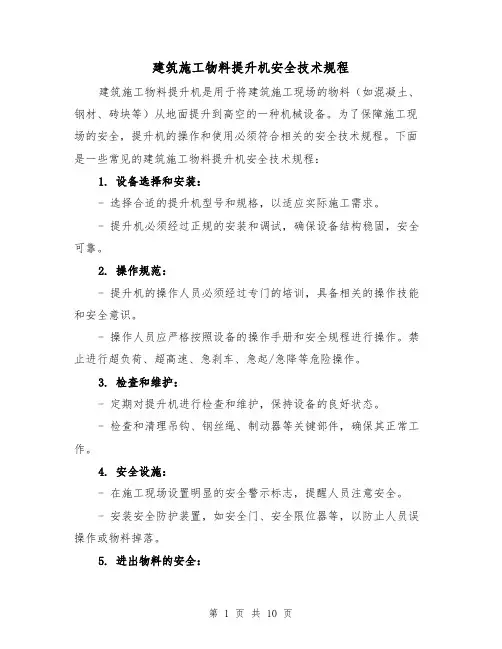 建筑施工物料提升机安全技术规程

建筑施工物料提升机是用于将建筑施工现场的物料（如混凝土、钢材、砖块等）从地面提升到高空的一种机械设备。为了保障施工现场的安全，提升机的操作和使用必须符合相关的安全技术规程。下面是一些常见的建筑施工物料提升机安全技术规程：

1. 设备选择和安装：

- 选择合适的提升机型号和规格，以适应实际施工需求。

- 提升机必须经过正规的安装和调试，确保设备结构稳固，安全可靠。

2. 操作规范：

- 提升机的操作人员必须经过专门的培训，具备相关的操作技能和安全意识。

- 操作人员应严格按照设备的操作手册和安全规程进行操作。禁止进行超负荷、超高速、急刹车、急起/急降等危险操作。

3. 检查和维护：

- 定期对提升机进行检查和维护，保持设备的良好状态。

- 检查和清理吊钩、钢丝绳、制动器等关键部件，确保其正常工作。

4. 安全设施：

- 在施工现场设置明显的安全警示标志，提醒人员注意安全。

- 安装安全防护装置，如安全门、安全限位器等，以防止人员误操作或物料掉落。

5. 进出物料的安全：

第 1 页 共 10 页